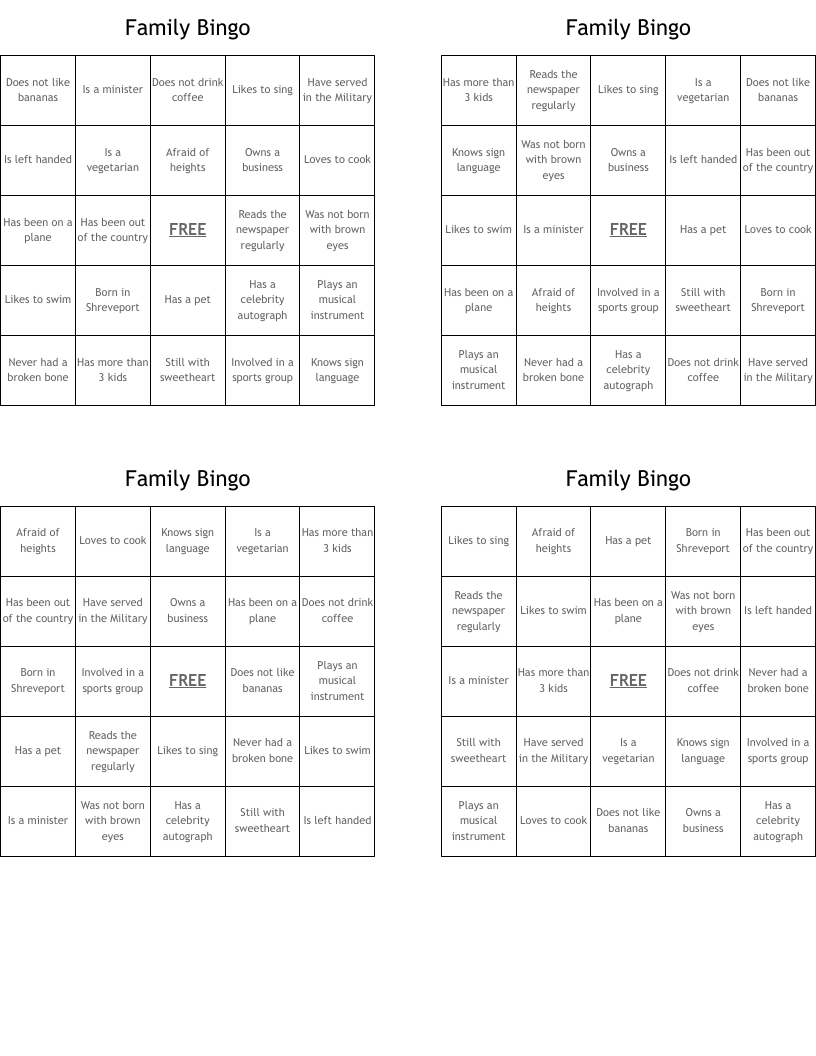 Family Bingo

| Does not like bananas | Is a minister | Does not drink coffee | Likes to sing | Have served in the Military |
|---|---|---|---|---|
| Is left handed | Is a vegetarian | Afraid of heights | Owns a business | Loves to cook |
| Has been on a plane | Has been out of the country | FREE | Reads the newspaper regularly | Was not born with brown eyes |
| Likes to swim | Born in Shreveport | Has a pet | Has a celebrity autograph | Plays an musical instrument |
| Never had a broken bone | Has more than 3 kids | Still with sweetheart | Involved in a sports group | Knows sign language |

Family Bingo

| Has more than 3 kids | Reads the newspaper regularly | Likes to sing | Is a vegetarian | Does not like bananas |
|---|---|---|---|---|
| Knows sign language | Was not born with brown eyes | Owns a business | Is left handed | Has been out of the country |
| Likes to swim | Is a minister | FREE | Has a pet | Loves to cook |
| Has been on a plane | Afraid of heights | Involved in a sports group | Still with sweetheart | Born in Shreveport |
| Plays an musical instrument | Never had a broken bone | Has a celebrity autograph | Does not drink coffee | Have served in the Military |

Family Bingo

| Afraid of heights | Loves to cook | Knows sign language | Is a vegetarian | Has more than 3 kids |
|---|---|---|---|---|
| Has been out of the country | Have served in the Military | Owns a business | Has been on a plane | Does not drink coffee |
| Born in Shreveport | Involved in a sports group | FREE | Does not like bananas | Plays an musical instrument |
| Has a pet | Reads the newspaper regularly | Likes to sing | Never had a broken bone | Likes to swim |
| Is a minister | Was not born with brown eyes | Has a celebrity autograph | Still with sweetheart | Is left handed |

Family Bingo

| Likes to sing | Afraid of heights | Has a pet | Born in Shreveport | Has been out of the country |
|---|---|---|---|---|
| Reads the newspaper regularly | Likes to swim | Has been on a plane | Was not born with brown eyes | Is left handed |
| Is a minister | Has more than 3 kids | FREE | Does not drink coffee | Never had a broken bone |
| Still with sweetheart | Have served in the Military | Is a vegetarian | Knows sign language | Involved in a sports group |
| Plays an musical instrument | Loves to cook | Does not like bananas | Owns a business | Has a celebrity autograph |